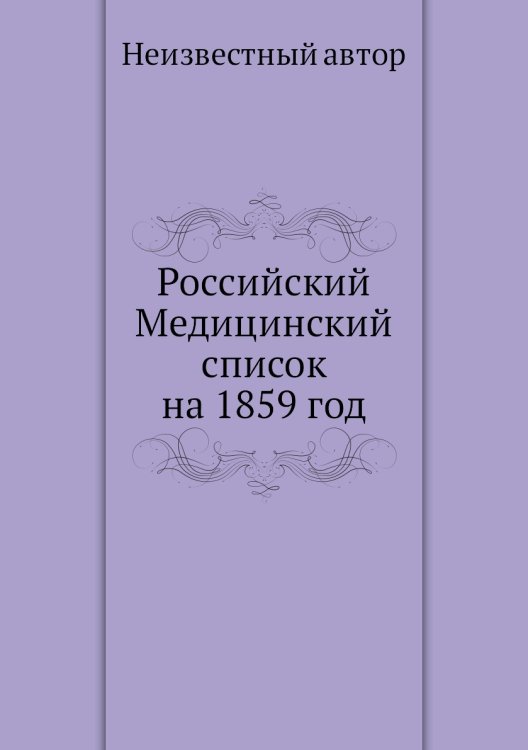 Неизвестный автор

Российский Медицинский список на 1859 год